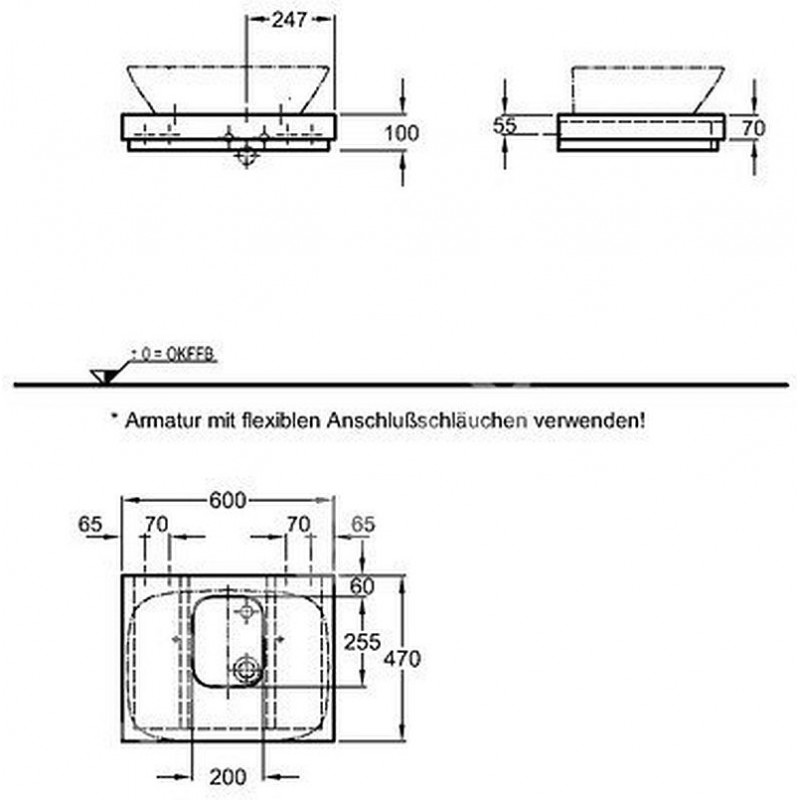 247

100

55

70

± 0 = OKFFB

* Armatur mit flexiblen Anschlußschläuchen verwenden!

600

65

70

70

65

60

255

470

200